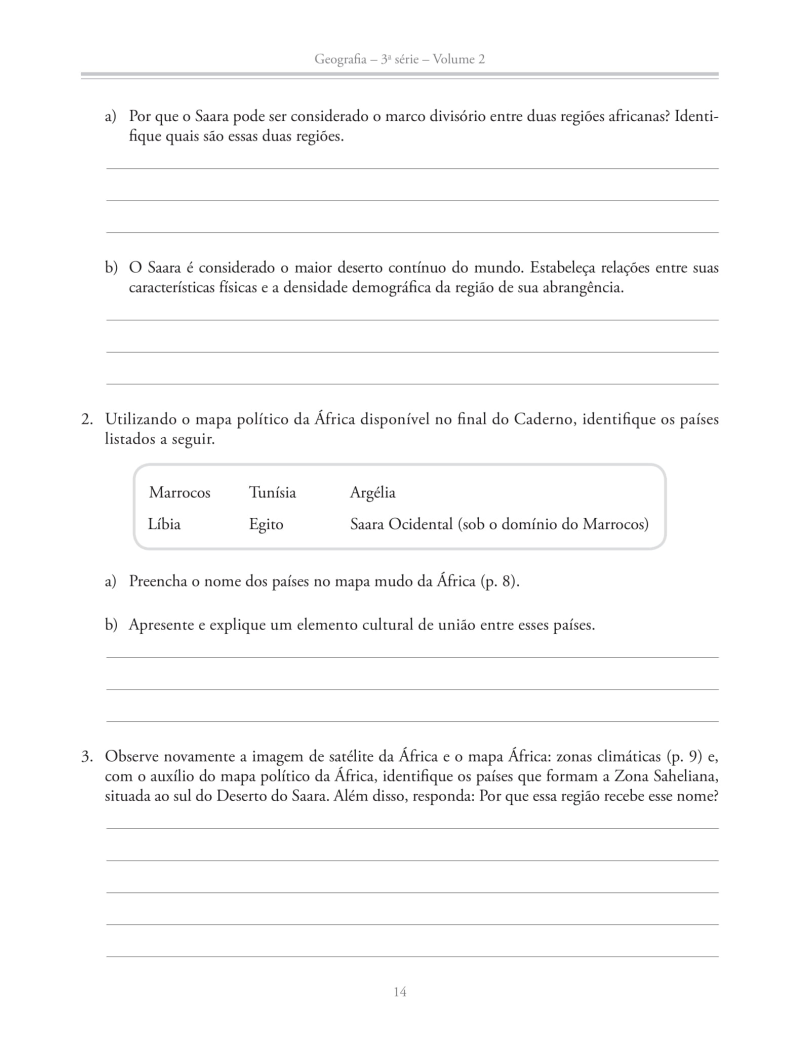 Geografia – 3ª série – Volume 2

a) Por que o Saara pode ser considerado o marco divisório entre duas regiões africanas? Identifique quais são essas duas regiões.

b) O Saara é considerado o maior deserto contínuo do mundo. Estabeleça relações entre suas características físicas e a densidade demográfica da região de sua abrangência.

2. Utilizando o mapa político da África disponível no final do Caderno, identifique os países listados a seguir.

| Marrocos | Tunísia | Argélia |
|---|---|---|
| Líbia | Egito | Saara Ocidental (sob o domínio do Marrocos) |

a) Preencha o nome dos países no mapa mudo da África (p. 8).

b) Apresente e explique um elemento cultural de união entre esses países.

3. Observe novamente a imagem de satélite da África e o mapa África: zonas climáticas (p. 9) e, com o auxílio do mapa político da África, identifique os países que formam a Zona Saheliana, situada ao sul do Deserto do Saara. Além disso, responda: Por que essa região recebe esse nome?

14